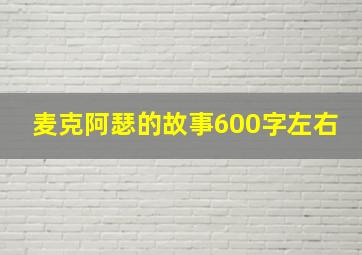 麦克阿瑟的故事600字左右